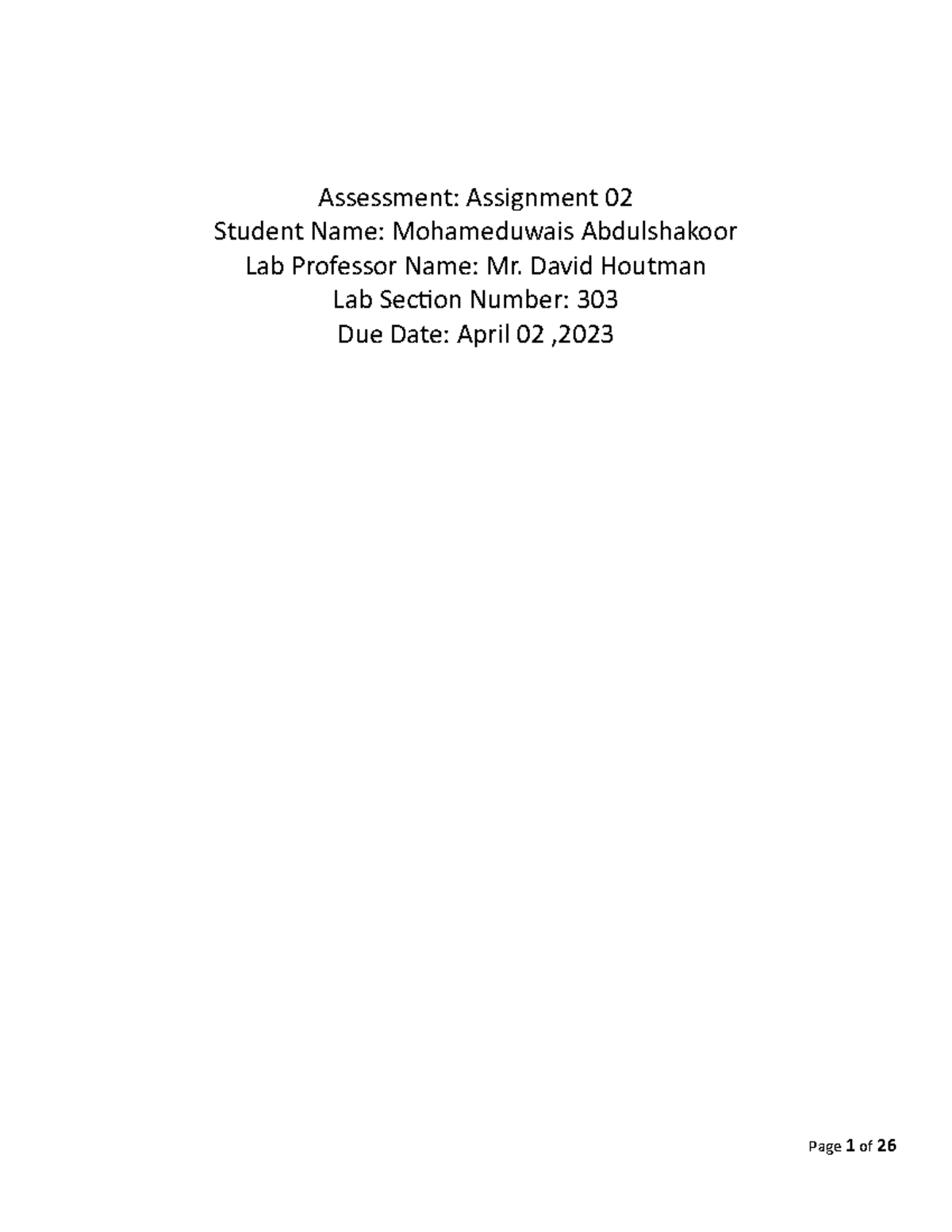 Assessment: Assignment 02
Student Name: Mohameduwais Abdulshakoor
Lab Professor Name: Mr. David Houtman
Lab Section Number: 303
Due Date: April 02 ,2023

Page 1 of 26